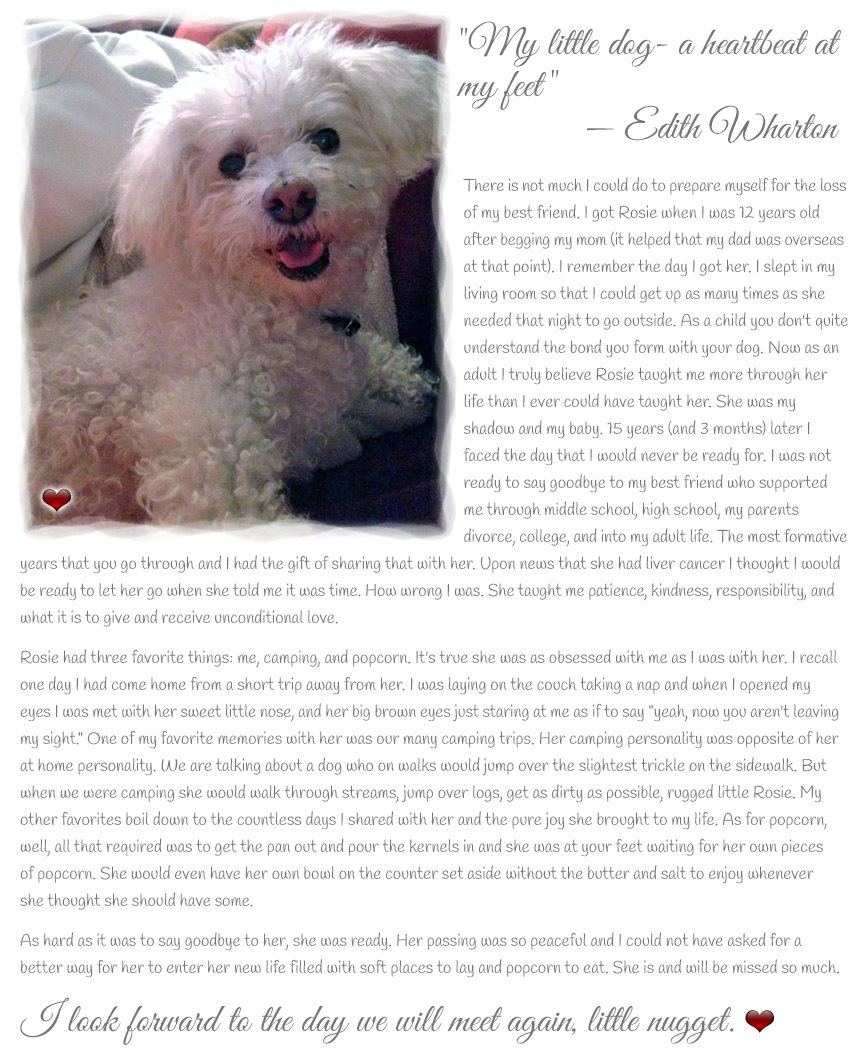 "My little dog- a heartbeat at my feet"
— Edith Wharton

There is not much I could do to prepare myself for the loss of my best friend. I got Rosie when I was 12 years old after begging my mom (it helped that my dad was overseas at that point). I remember the day I got her. I slept in my living room so that I could get up as many times as she needed that night to go outside. As a child you don't quite understand the bond you form with your dog. Now as an adult I truly believe Rosie taught me more through her life than I ever could have taught her. She was my shadow and my baby. 15 years (and 3 months) later I faced the day that I would never be ready for. I was not ready to say goodbye to my best friend who supported me through middle school, high school, my parents divorce, college, and into my adult life. The most formative years that you go through and I had the gift of sharing that with her. Upon news that she had liver cancer I thought I would be ready to let her go when she told me it was time. How wrong I was. She taught me patience, kindness, responsibility, and what it is to give and receive unconditional love.

Rosie had three favorite things: me, camping, and popcorn. It's true she was as obsessed with me as I was with her. I recall one day I had come home from a short trip away from her. I was laying on the couch taking a nap and when I opened my eyes I was met with her sweet little nose, and her big brown eyes just staring at me as if to say "yeah, now you aren't leaving my sight." One of my favorite memories with her was our many camping trips. Her camping personality was opposite of her at home personality. We are talking about a dog who on walks would jump over the slightest trickle on the sidewalk. But when we were camping she would walk through streams, jump over logs, get as dirty as possible, rugged little Rosie. My other favorites boil down to the countless days I shared with her and the pure joy she brought to my life. As for popcorn, well, all that required was to get the pan out and pour the kernels in and she was at your feet waiting for her own pieces of popcorn. She would even have her own bowl on the counter set aside without the butter and salt to enjoy whenever she thought she should have some.

As hard as it was to say goodbye to her, she was ready. Her passing was so peaceful and I could not have asked for a better way for her to enter her new life filled with soft places to lay and popcorn to eat. She is and will be missed so much.

I look forward to the day we will meet again, little nugget.